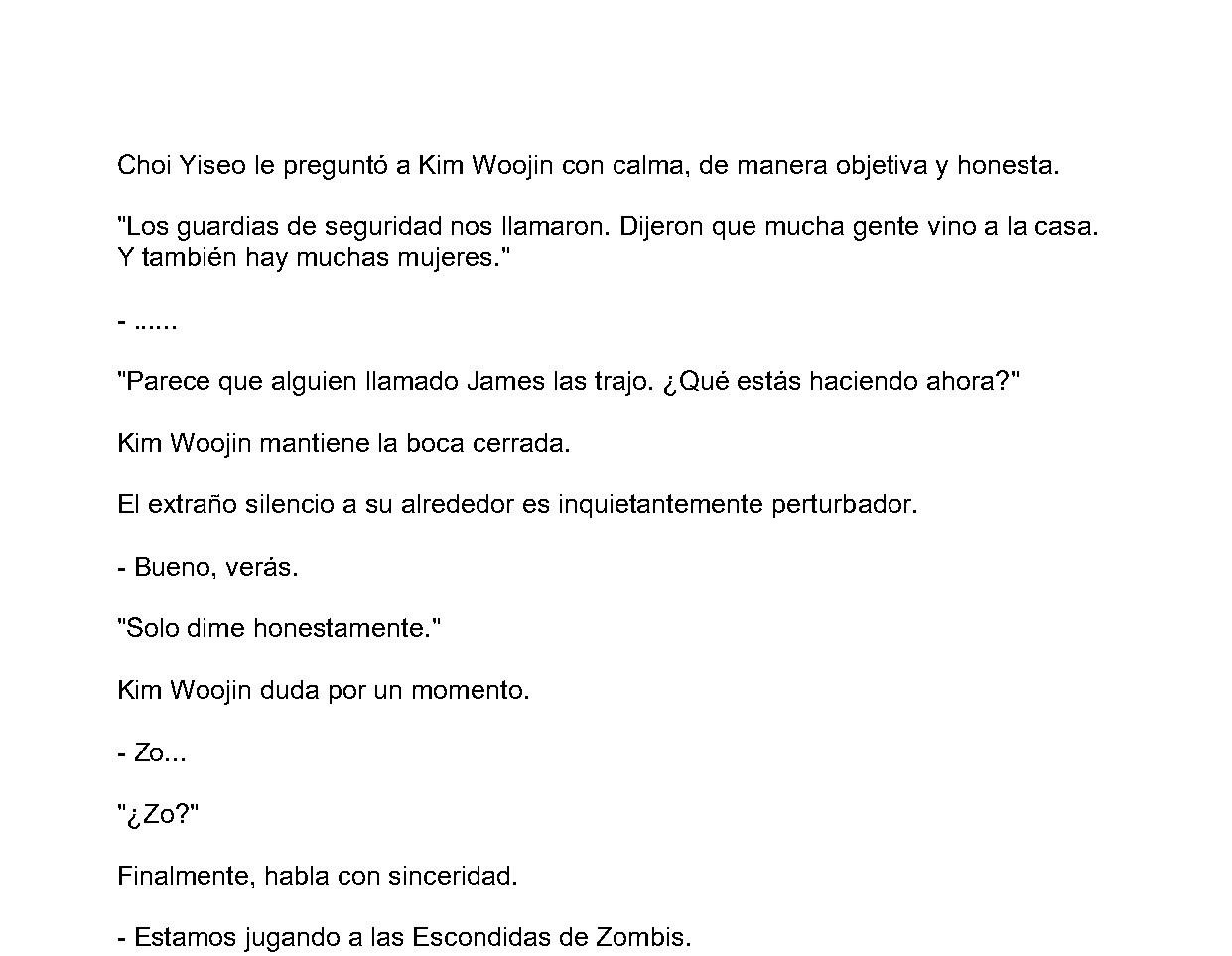 Choi Yiseo le preguntó a Kim Woojin con calma, de manera objetiva y honesta.

"Los guardias de seguridad nos llamaron. Dijeron que mucha gente vino a la casa. Y también hay muchas mujeres."

- ......

"Parece que alguien llamado James las trajo. ¿Qué estás haciendo ahora?"

Kim Woojin mantiene la boca cerrada.

El extraño silencio a su alrededor es inquietantemente perturbador.

- Bueno, verás.

"Solo dime honestamente."

Kim Woojin duda por un momento.

- Zo...

"¿Zo?"

Finalmente, habla con sinceridad.

- Estamos jugando a las Escondidas de Zombis.